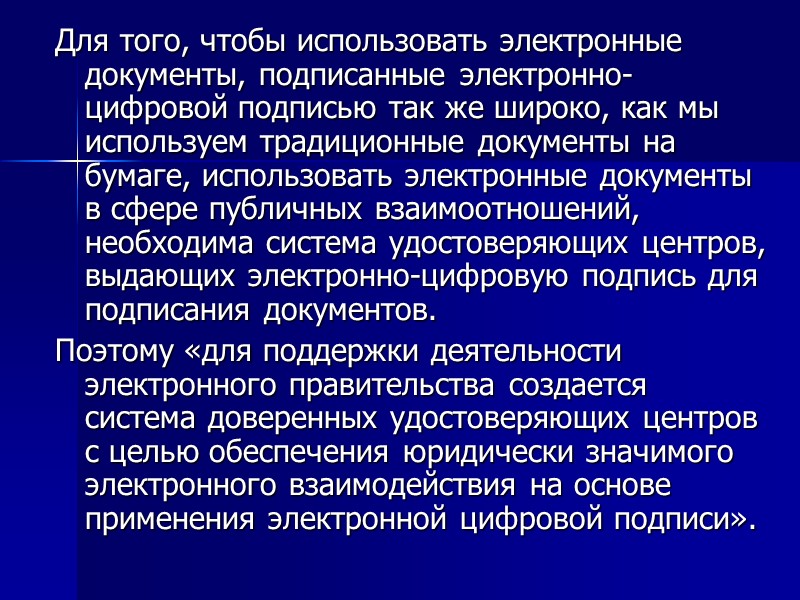 Для того, чтобы использовать электронные документы, подписанные электронно-цифровой подписью так же широко, как мы используем традиционные документы на бумаге, использовать электронные документы в сфере публичных взаимоотношений, необходима система удостоверяющих центров, выдающих электронно-цифровую подпись для подписания документов.

Поэтому «для поддержки деятельности электронного правительства создается система доверенных удостоверяющих центров с целью обеспечения юридически значимого электронного взаимодействия на основе применения электронной цифровой подписи».